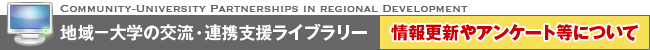 COMMUNITY-UNIVERSITY PARTNERSHIPS IN REGIONAL DEVELOPMENT

地域ー大学の交流・連携支援ライブラリー

情報更新やアンケート等について